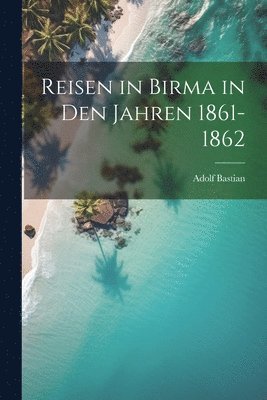 Reisen in Birma in Den Jahren 1861-1862

Adolf Bastian